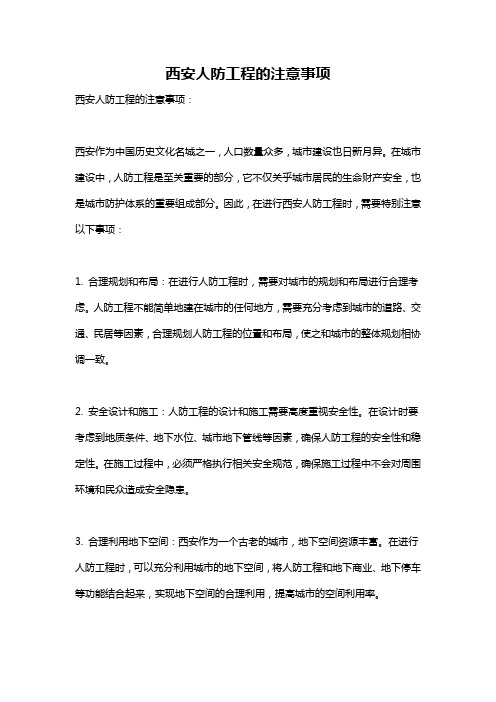 西安人防工程的注意事项

西安人防工程的注意事项：

西安作为中国历史文化名城之一，人口数量众多，城市建设也日新月异。在城市建设中，人防工程是至关重要的部分，它不仅关乎城市居民的生命财产安全，也是城市防护体系的重要组成部分。因此，在进行西安人防工程时，需要特别注意以下事项：

1. 合理规划和布局：在进行人防工程时，需要对城市的规划和布局进行合理考虑。人防工程不能简单地建在城市的任何地方，需要充分考虑到城市的道路、交通、民居等因素，合理规划人防工程的位置和布局，使之和城市的整体规划相协调一致。

2. 安全设计和施工：人防工程的设计和施工需要高度重视安全性。在设计时要考虑到地质条件、地下水位、城市地下管线等因素，确保人防工程的安全性和稳定性。在施工过程中，必须严格执行相关安全规范，确保施工过程中不会对周围环境和民众造成安全隐患。

3. 合理利用地下空间：西安作为一个古老的城市，地下空间资源丰富。在进行人防工程时，可以充分利用城市的地下空间，将人防工程和地下商业、地下停车等功能结合起来，实现地下空间的合理利用，提高城市的空间利用率。